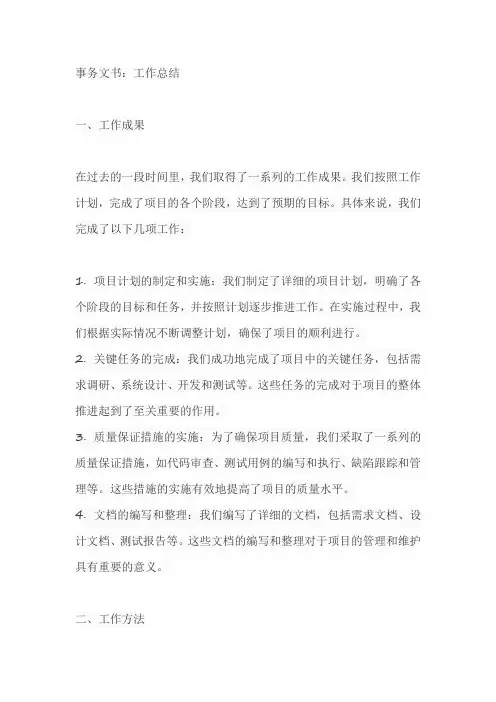 事务文书：工作总结

一、工作成果

在过去的一段时间里，我们取得了一系列的工作成果。我们按照工作计划，完成了项目的各个阶段，达到了预期的目标。具体来说，我们完成了以下几项工作：

1. 项目计划的制定和实施：我们制定了详细的项目计划，明确了各个阶段的目标和任务，并按照计划逐步推进工作。在实施过程中，我们根据实际情况不断调整计划，确保了项目的顺利进行。
2. 关键任务的完成：我们成功地完成了项目中的关键任务，包括需求调研、系统设计、开发和测试等。这些任务的完成对于项目的整体推进起到了至关重要的作用。
3. 质量保证措施的实施：为了确保项目质量，我们采取了一系列的质量保证措施，如代码审查、测试用例的编写和执行、缺陷跟踪和管理等。这些措施的实施有效地提高了项目的质量水平。
4. 文档的编写和整理：我们编写了详细的文档，包括需求文档、设计文档、测试报告等。这些文档的编写和整理对于项目的管理和维护具有重要的意义。

二、工作方法